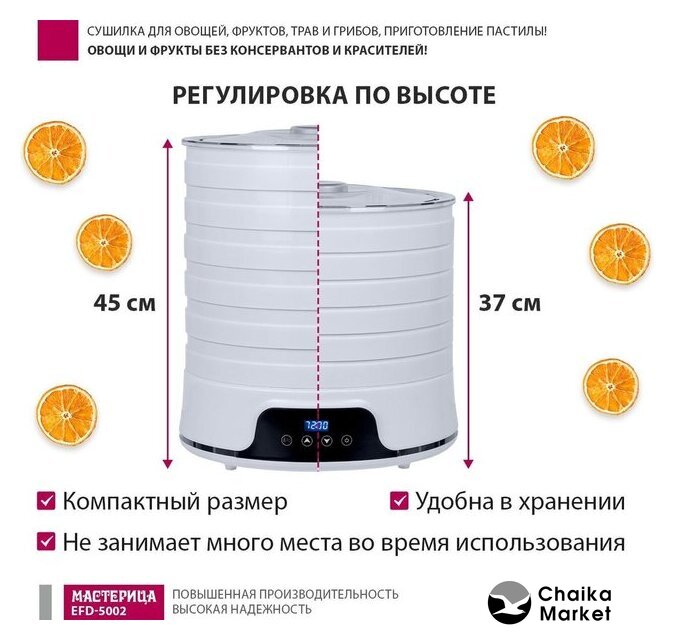 СУШИЛКА ДЛЯ ОВОЩЕЙ, ФРУКТОВ, ТРАВ И ГРИБОВ, ПРИГОТОВЛЕНИЕ ПАСТИЛЫ!
ОВОЩИ И ФРУКТЫ БЕЗ КОНСЕРВАНТОВ И КРАСИТЕЛЕЙ!

РЕГУЛИРОВКА ПО ВЫСОТЕ

45 см

37 см

72:00

☑ Компактный размер
☑ Удобна в хранении
☑ Не занимает много места во время использования

МАСТЕРИЦА
EFD-5002

ПОВЫШЕННАЯ ПРОИЗВОДИТЕЛЬНОСТЬ
ВЫСОКАЯ НАДЕЖНОСТЬ

Chaika
Market